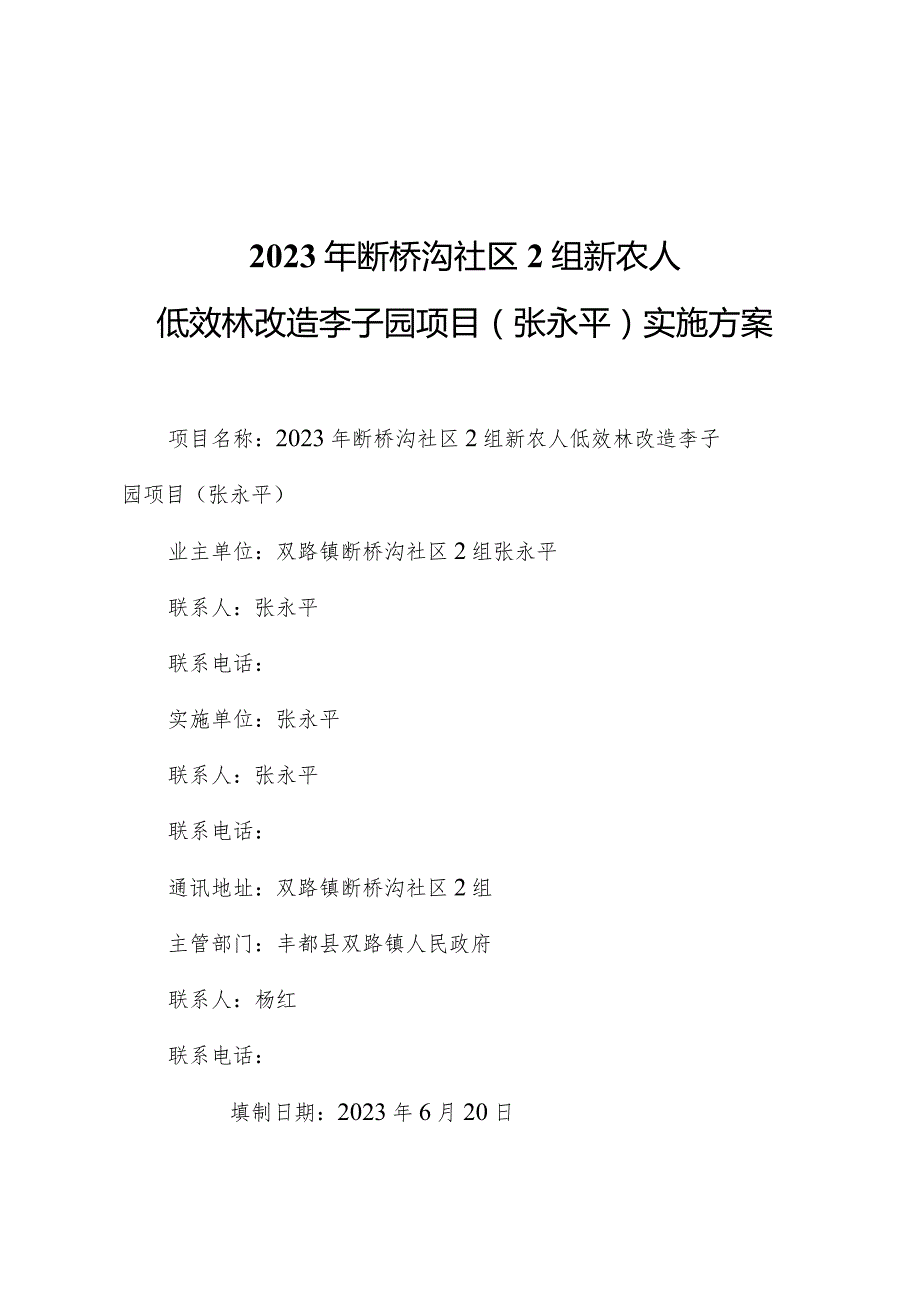 2023年断桥沟社区2组新农人
低效林改造李子园项目（张永平）实施方案

项目名称：2023年断桥沟社区2组新农人低效林改造李子园项目（张永平）

业主单位：双路镇断桥沟社区2组张永平

联系人：张永平

联系电话：

实施单位：张永平

联系人：张永平

联系电话：

通讯地址：双路镇断桥沟社区2组

主管部门：丰都县双路镇人民政府

联系人：杨红

联系电话：

填制日期：2023年6月20日